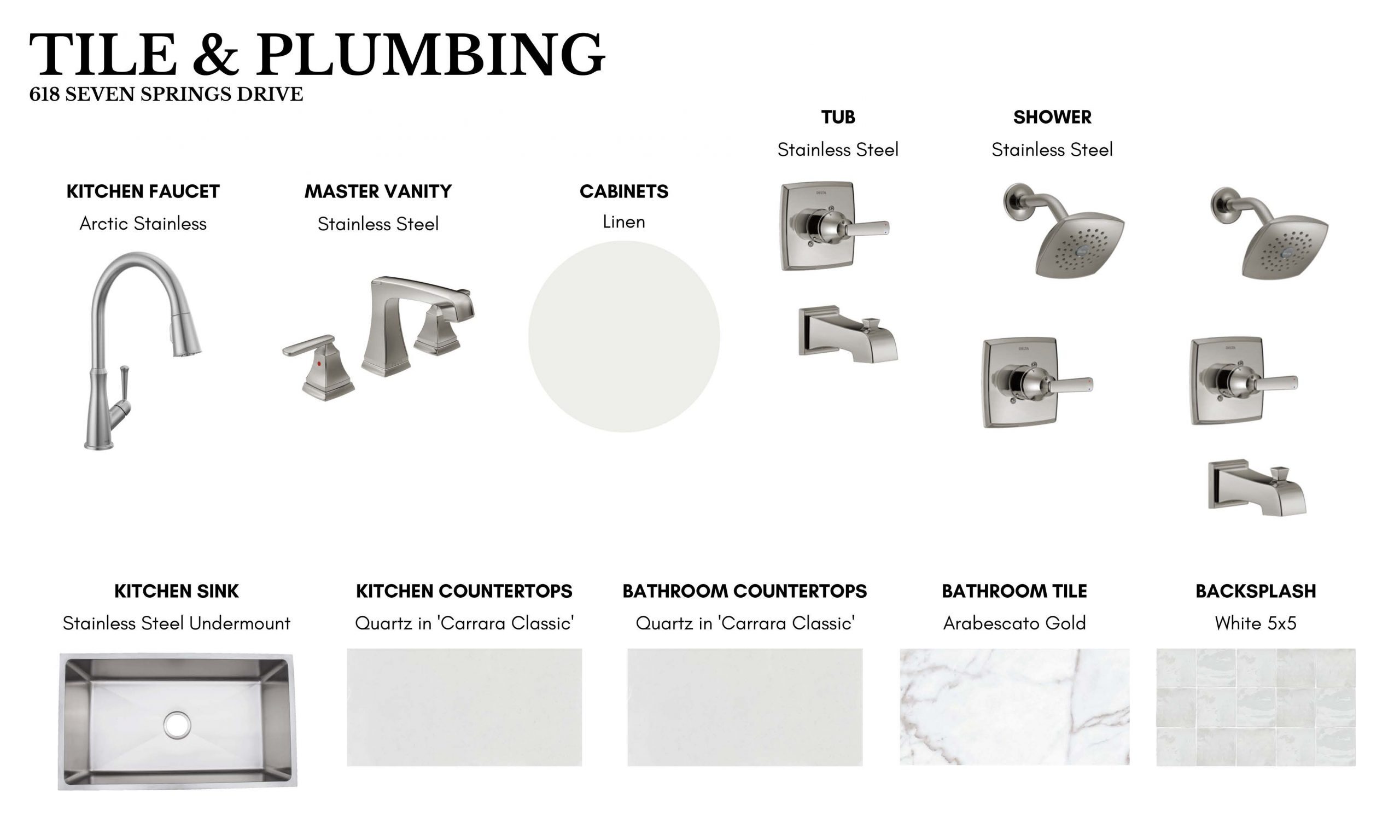 TILE & PLUMBING
618 SEVEN SPRINGS DRIVE

KITCHEN FAUCET
Arctic Stainless

MASTER VANITY
Stainless Steel

CABINETS
Linen

TUB
Stainless Steel

SHOWER
Stainless Steel

KITCHEN SINK
Stainless Steel Undermount

KITCHEN COUNTERTOPS
Quartz in 'Carrara Classic'

BATHROOM COUNTERTOPS
Quartz in 'Carrara Classic'

BATHROOM TILE
Arabescato Gold

BACKSPLASH
White 5x5